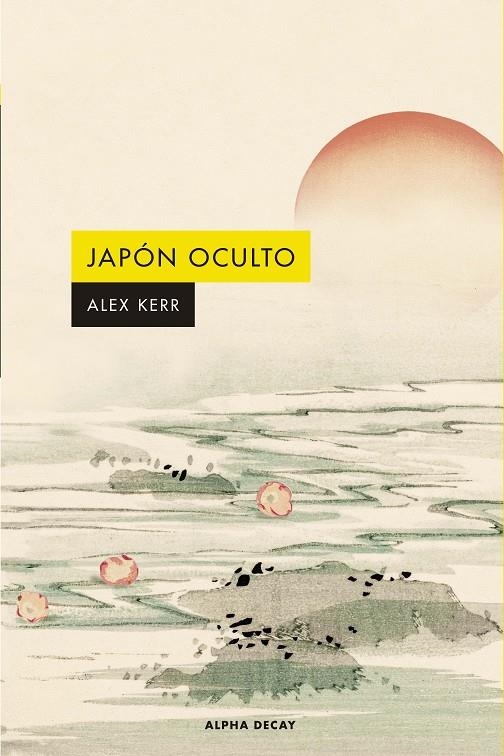 JAPÓN OCULTO

ALEX KERR

ALPHA DECAY